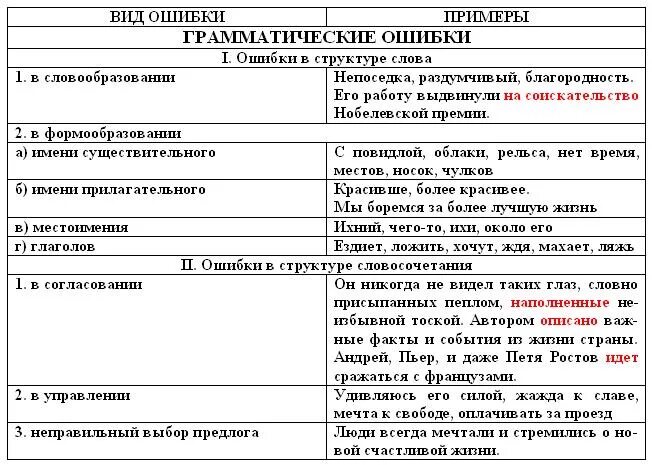 | ВИД ОШИБКИ | ПРИМЕРЫ |
|---|---|
| ГРАММАТИЧЕСКИЕ ОШИБКИ | |
| I. Ошибки в структуре слова | |
| 1. в словообразовании | Непоседка, раздумчивый, благородность. Его работу выдвинули на соискательство Нобелевской премии. |
| 2. в формообразовании | |
| а) имени существительного | С повидлой, облаки, рельса, нет время, местов, носок, чулков |
| б) имени прилагательного | Красивше, более красивее. Мы боремся за более лучшую жизнь |
| в) местоимения | Ихний, чего-то, ихи, около его |
| г) глаголов | Ездиет, ложить, хочут, ждя, махает, ляжь |
| II. Ошибки в структуре словосочетания | |
| 1. в согласовании | Он никогда не видел таких глаз, словно присыпанных пеплом, наполненные неизбывной тоской. Автором описано важные факты и события из жизни страны. Андрей, Пьер, и даже Петя Ростов идет сражаться с французами. |
| 2. в управлении | Удивляюсь его силой, жажда к славе, мечта к свободе, оплачивать за проезд |
| 3. неправильный выбор предлога | Люди всегда мечтали и стремились о новой счастливой жизни. |